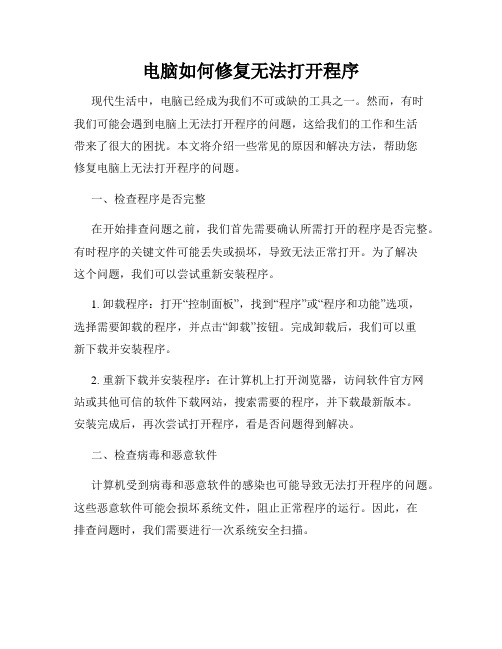 电脑如何修复无法打开程序

现代生活中，电脑已经成为我们不可或缺的工具之一。然而，有时我们可能会遇到电脑上无法打开程序的问题，这给我们的工作和生活带来了很大的困扰。本文将介绍一些常见的原因和解决方法，帮助您修复电脑上无法打开程序的问题。

一、检查程序是否完整

在开始排查问题之前，我们首先需要确认所需打开的程序是否完整。有时程序的关键文件可能丢失或损坏，导致无法正常打开。为了解决这个问题，我们可以尝试重新安装程序。

1. 卸载程序：打开“控制面板”，找到“程序”或“程序和功能”选项，选择需要卸载的程序，并点击“卸载”按钮。完成卸载后，我们可以重新下载并安装程序。

2. 重新下载并安装程序：在计算机上打开浏览器，访问软件官方网站或其他可信的软件下载网站，搜索需要的程序，并下载最新版本。安装完成后，再次尝试打开程序，看是否问题得到解决。

二、检查病毒和恶意软件

计算机受到病毒和恶意软件的感染也可能导致无法打开程序的问题。这些恶意软件可能会损坏系统文件，阻止正常程序的运行。因此，在排查问题时，我们需要进行一次系统安全扫描。